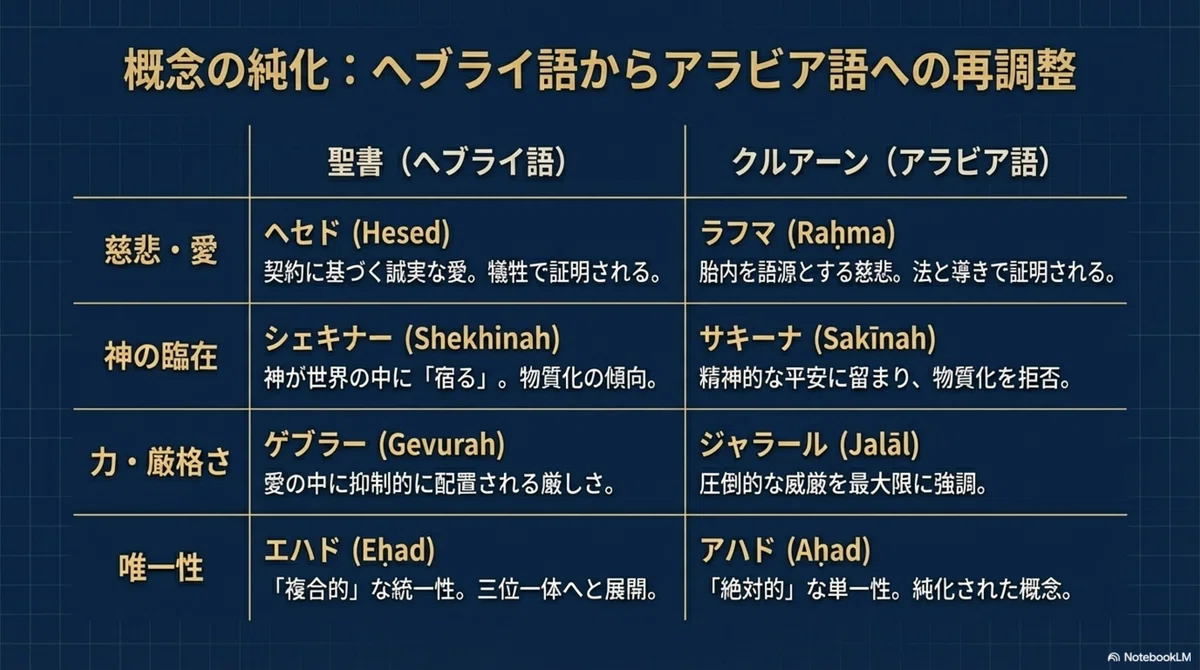 概念の純化：ヘブライ語からアラビア語への再調整

|  | 聖書（ヘブライ語） | クルアーン（アラビア語） |
|---|---|---|
| 慈悲・愛 | ヘセド (Hesed) 契約に基づく誠実な愛。犠牲で証明される。 | ラフマ (Raḥma) 胎内を語源とする慈悲。法と導きで証明される。 |
| 神の臨在 | シェキナー (Shekhinah) 神が世界の中に「宿る」。物質化の傾向。 | サキーナ (Sakīnah) 精神的な平安に留まり、物質化を拒否。 |
| 力・厳格さ | ゲブラー (Gevurah) 愛の中に抑制的に配置される厳しさ。 | ジャラール (Jalāl) 圧倒的な威厳を最大限に強調。 |
| 唯一性 | エハド (Eḥad) 「複合的」な統一性。三位一体へと展開。 | アハド (Aḥad) 「絶対的」な単一性。純化された概念。 |

NotebookLM